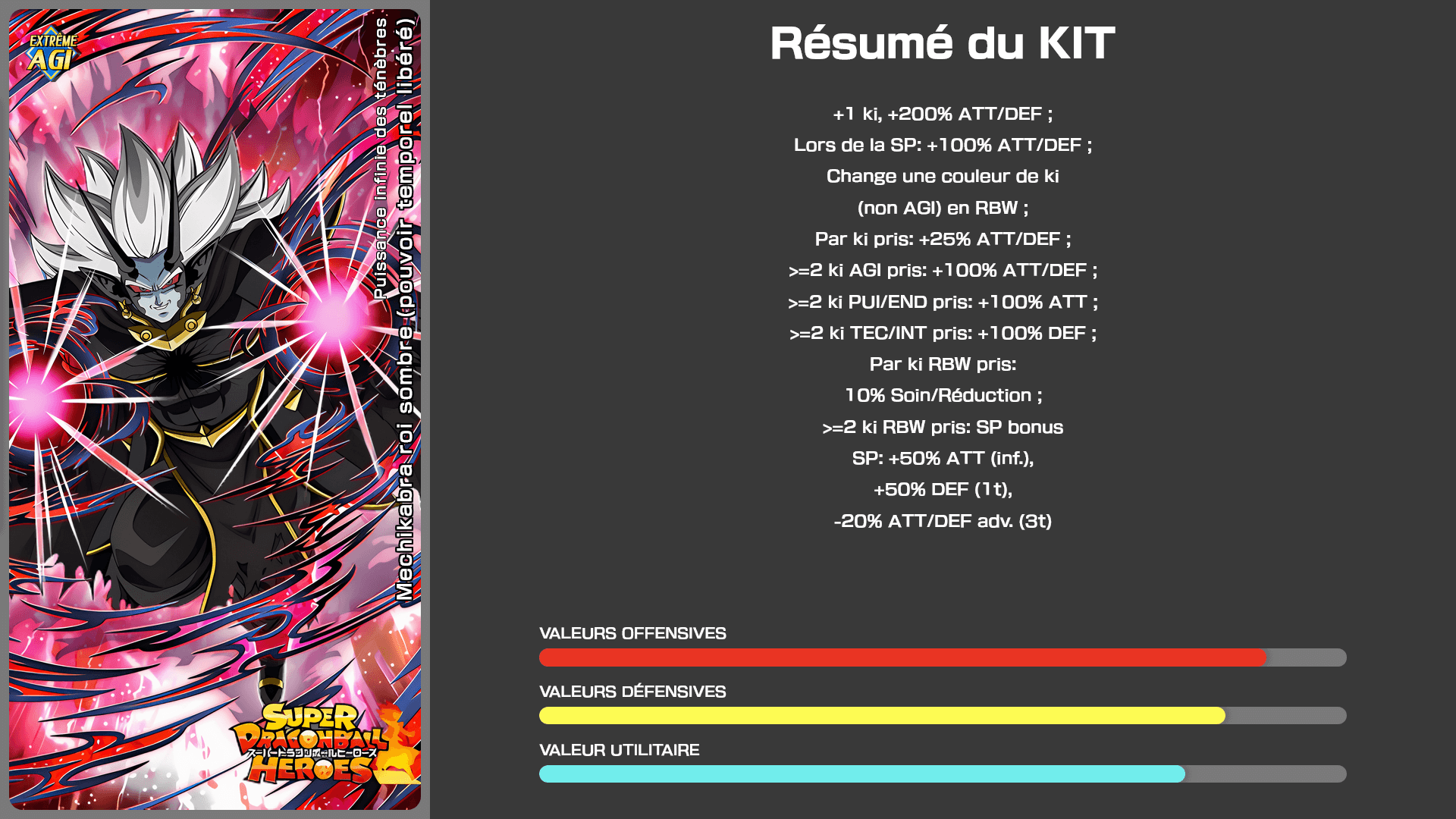 EXTRÊME
AGI

Puissance infinie des ténèbres
Mechikabra roi sombre (pouvoir temporel libéré)

SUPER DRAGONBALL HEROES
スーパードラゴンボールヒーローズ

Résumé du KIT

+1 ki, +200% ATT/DEF ;
Lors de la SP: +100% ATT/DEF ;
Change une couleur de ki (non AGI) en RBW ;
Par ki pris: +25% ATT/DEF ;
>=2 ki AGI pris: +100% ATT/DEF ;
>=2 ki PUI/END pris: +100% ATT ;
>=2 ki TEC/INT pris: +100% DEF ;
Par ki RBW pris: 10% Soin/Réduction ;
>=2 ki RBW pris: SP bonus
SP: +50% ATT (inf.), +50% DEF (1t), -20% ATT/DEF adv. (3t)

VALEURS OFFENSIVES

VALEURS DÉFENSIVES

VALEUR UTILITAIRE